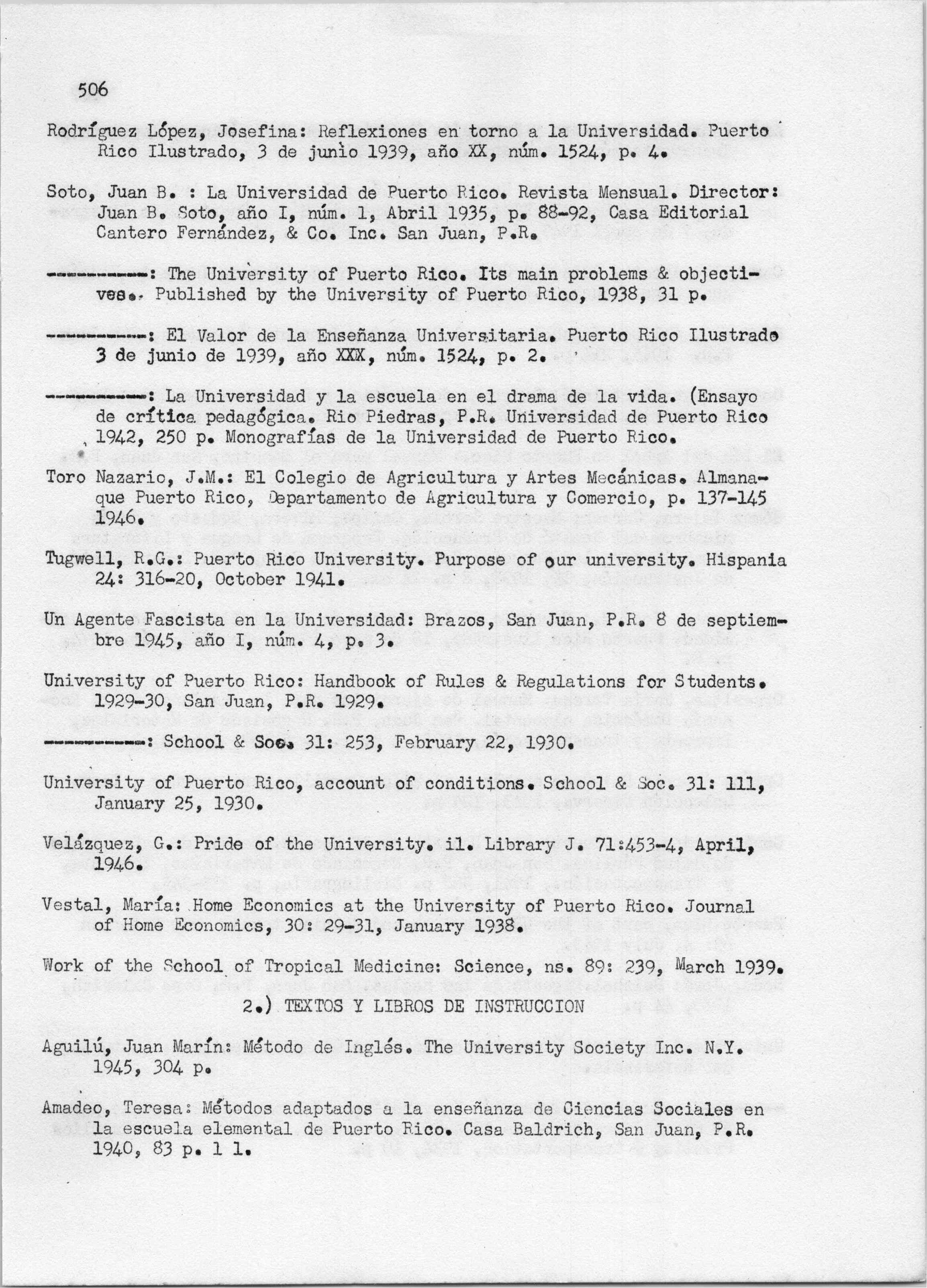 506

Rodríguez López, Josefina: Reflexiones en torno a la Universidad. Puerto Rico Ilustrado, 3 de junio 1939, año XX, núm. 1524, p. 4.

Soto, Juan B. : La Universidad de Puerto Rico. Revista Mensual. Director: Juan B. Soto, año I, núm. 1, Abril 1935, p. 88-92, Casa Editorial Cantero Fernández, & Co. Inc. San Juan, P.R.

----------: The University of Puerto Rico. Its main problems & objectives. Published by the University of Puerto Rico, 1938, 31 p.

----------: El Valor de la Enseñanza Universitaria. Puerto Rico Ilustrado 3 de junio de 1939, año XXX, núm. 1524, p. 2.

----------: La Universidad y la escuela en el drama de la vida. (Ensayo de crítica pedagógica. Rio Piedras, P.R. Universidad de Puerto Rico 1942, 250 p. Monografías de la Universidad de Puerto Rico.

Toro Nazario, J.M.: El Colegio de Agricultura y Artes Mecánicas. Almanaque Puerto Rico, Departamento de Agricultura y Comercio, p. 137-145 1946.

Tugwell, R.G.: Puerto Rico University. Purpose of our university. Hispania 24: 316-20, October 1941.

Un Agente Fascista en la Universidad: Brazos, San Juan, P.R. 8 de septiembre 1945, año I, núm. 4, p. 3.

University of Puerto Rico: Handbook of Rules & Regulations for Students. 1929-30, San Juan, P.R. 1929.

----------: School & Soc. 31: 253, February 22, 1930.

University of Puerto Rico, account of conditions. School & Soc. 31: 111, January 25, 1930.

Velázquez, G.: Pride of the University. il. Library J. 71:453-4, April, 1946.

Vestal, María: Home Economics at the University of Puerto Rico. Journal of Home Economics, 30: 29-31, January 1938.

Work of the School of Tropical Medicine: Science, ns. 89: 239, March 1939.

2.) TEXTOS Y LIBROS DE INSTRUCCION

Aguilú, Juan Marín: Método de Inglés. The University Society Inc. N.Y. 1945, 304 p.

Amadeo, Teresa: Métodos adaptados a la enseñanza de Ciencias Sociales en la escuela elemental de Puerto Rico. Casa Baldrich, San Juan, P.R. 1940, 83 p. 1 l.